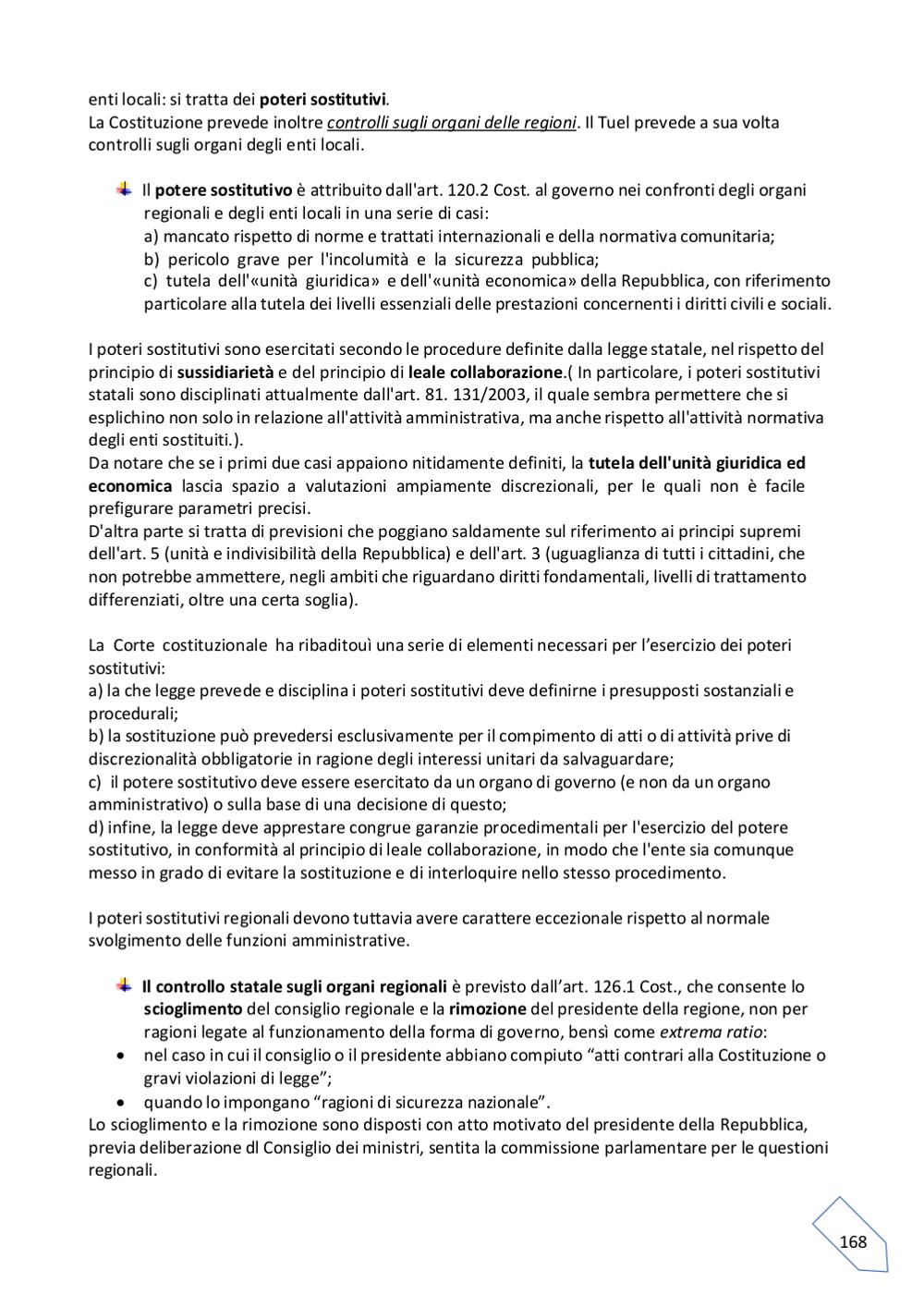 enti locali: si tratta dei poteri sostitutivi.
La Costituzione prevede inoltre controlli sugli organi delle regioni. Il Tuel prevede a sua volta controlli sugli organi degli enti locali.

Il potere sostitutivo è attribuito dall'art. 120.2 Cost. al governo nei confronti degli organi regionali e degli enti locali in una serie di casi:
a) mancato rispetto di norme e trattati internazionali e della normativa comunitaria;
b) pericolo grave per l'incolumità e la sicurezza pubblica;
c) tutela dell'«unità giuridica» e dell'«unità economica» della Repubblica, con riferimento particolare alla tutela dei livelli essenziali delle prestazioni concernenti i diritti civili e sociali.

I poteri sostitutivi sono esercitati secondo le procedure definite dalla legge statale, nel rispetto del principio di sussidiarietà e del principio di leale collaborazione.( In particolare, i poteri sostitutivi statali sono disciplinati attualmente dall'art. 81. 131/2003, il quale sembra permettere che si esplichino non solo in relazione all'attività amministrativa, ma anche rispetto all'attività normativa degli enti sostituiti.).
Da notare che se i primi due casi appaiono nitidamente definiti, la tutela dell'unità giuridica ed economica lascia spazio a valutazioni ampiamente discrezionali, per le quali non è facile prefigurare parametri precisi.
D'altra parte si tratta di previsioni che poggiano saldamente sul riferimento ai principi supremi dell'art. 5 (unità e indivisibilità della Repubblica) e dell'art. 3 (uguaglianza di tutti i cittadini, che non potrebbe ammettere, negli ambiti che riguardano diritti fondamentali, livelli di trattamento differenziati, oltre una certa soglia).

La Corte costituzionale ha ribaditouì una serie di elementi necessari per l'esercizio dei poteri sostitutivi:
a) la che legge prevede e disciplina i poteri sostitutivi deve definirne i presupposti sostanziali e procedurali;
b) la sostituzione può prevedersi esclusivamente per il compimento di atti o di attività prive di discrezionalità obbligatorie in ragione degli interessi unitari da salvaguardare;
c) il potere sostitutivo deve essere esercitato da un organo di governo (e non da un organo amministrativo) o sulla base di una decisione di questo;
d) infine, la legge deve apprestare congrue garanzie procedimentali per l'esercizio del potere sostitutivo, in conformità al principio di leale collaborazione, in modo che l'ente sia comunque messo in grado di evitare la sostituzione e di interloquire nello stesso procedimento.

I poteri sostitutivi regionali devono tuttavia avere carattere eccezionale rispetto al normale svolgimento delle funzioni amministrative.

Il controllo statale sugli organi regionali è previsto dall'art. 126.1 Cost., che consente lo scioglimento del consiglio regionale e la rimozione del presidente della regione, non per ragioni legate al funzionamento della forma di governo, bensì come extrema ratio:
• nel caso in cui il consiglio o il presidente abbiano compiuto "atti contrari alla Costituzione o gravi violazioni di legge";
• quando lo impongano "ragioni di sicurezza nazionale".
Lo scioglimento e la rimozione sono disposti con atto motivato del presidente della Repubblica, previa deliberazione dl Consiglio dei ministri, sentita la commissione parlamentare per le questioni regionali.

168